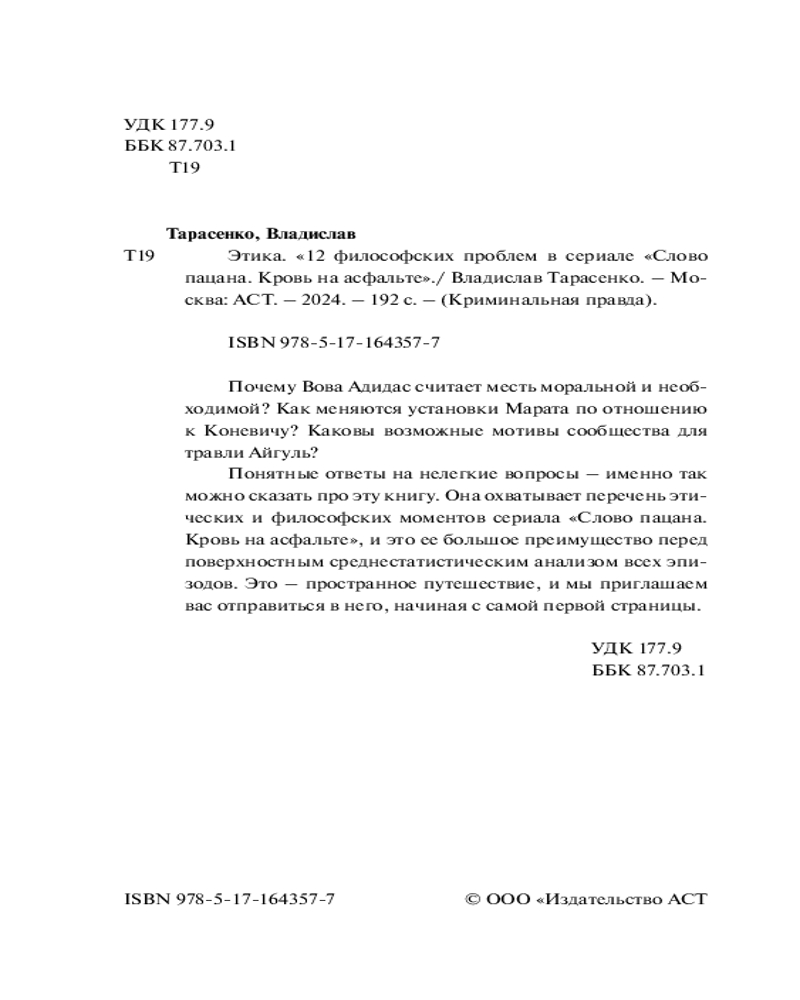 УДК 177.9
ББК 87.703.1
Т19

Тарасенко, Владислав
Т19 Этика. «12 философских проблем в сериале «Слово пацана. Кровь на асфальте»./ Владислав Тарасенко. — Москва: АСТ. — 2024. — 192 с. — (Криминальная правда).

ISBN 978-5-17-164357-7

Почему Вова Адидас считает месть моральной и необходимой? Как меняются установки Марата по отношению к Коневичу? Каковы возможные мотивы сообщества для травли Айгуль?

Понятные ответы на нелегкие вопросы — именно так можно сказать про эту книгу. Она охватывает перечень этических и философских моментов сериала «Слово пацана. Кровь на асфальте», и это ее большое преимущество перед поверхностным среднестатистическим анализом всех эпизодов. Это — пространное путешествие, и мы приглашаем вас отправиться в него, начиная с самой первой страницы.

УДК 177.9
ББК 87.703.1

ISBN 978-5-17-164357-7 © ООО «Издательство АСТ